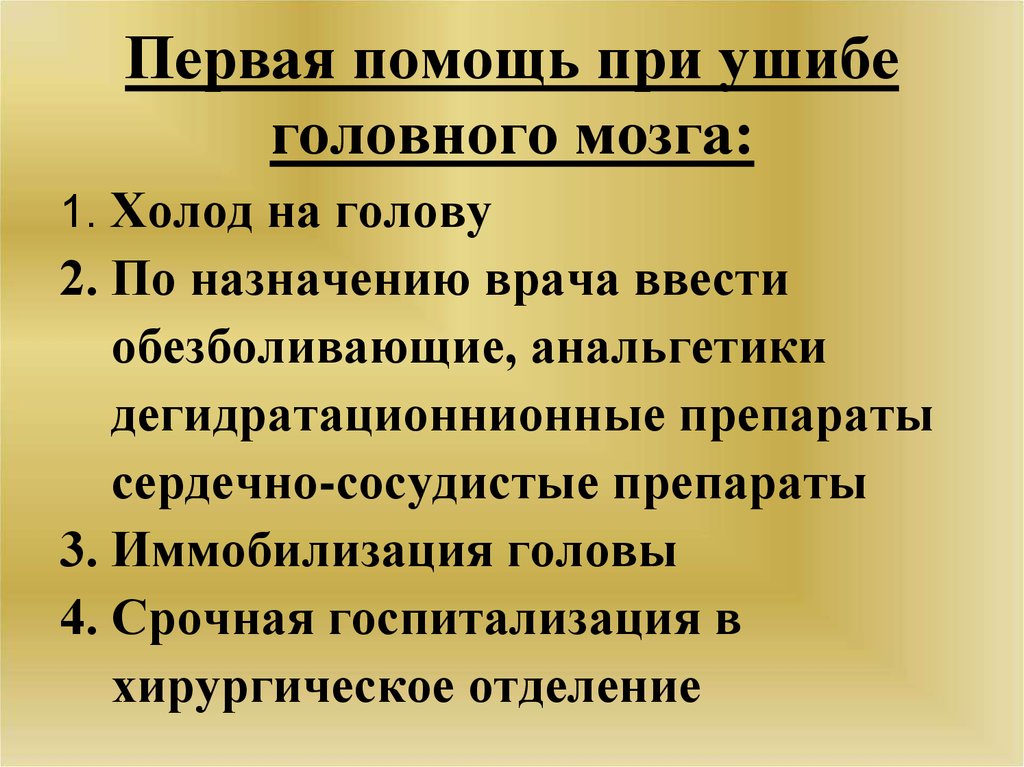 Первая помощь при ушибе головного мозга:

1. Холод на голову
2. По назначению врача ввести обезболивающие, анальгетики дегидратационнионные препараты сердечно-сосудистые препараты
3. Иммобилизация головы
4. Срочная госпитализация в хирургическое отделение